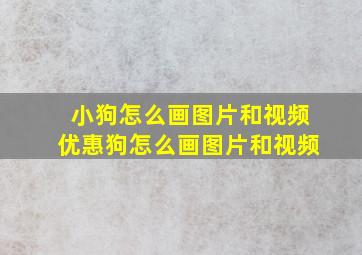 小狗怎么画图片和视频
优惠狗怎么画图片和视频